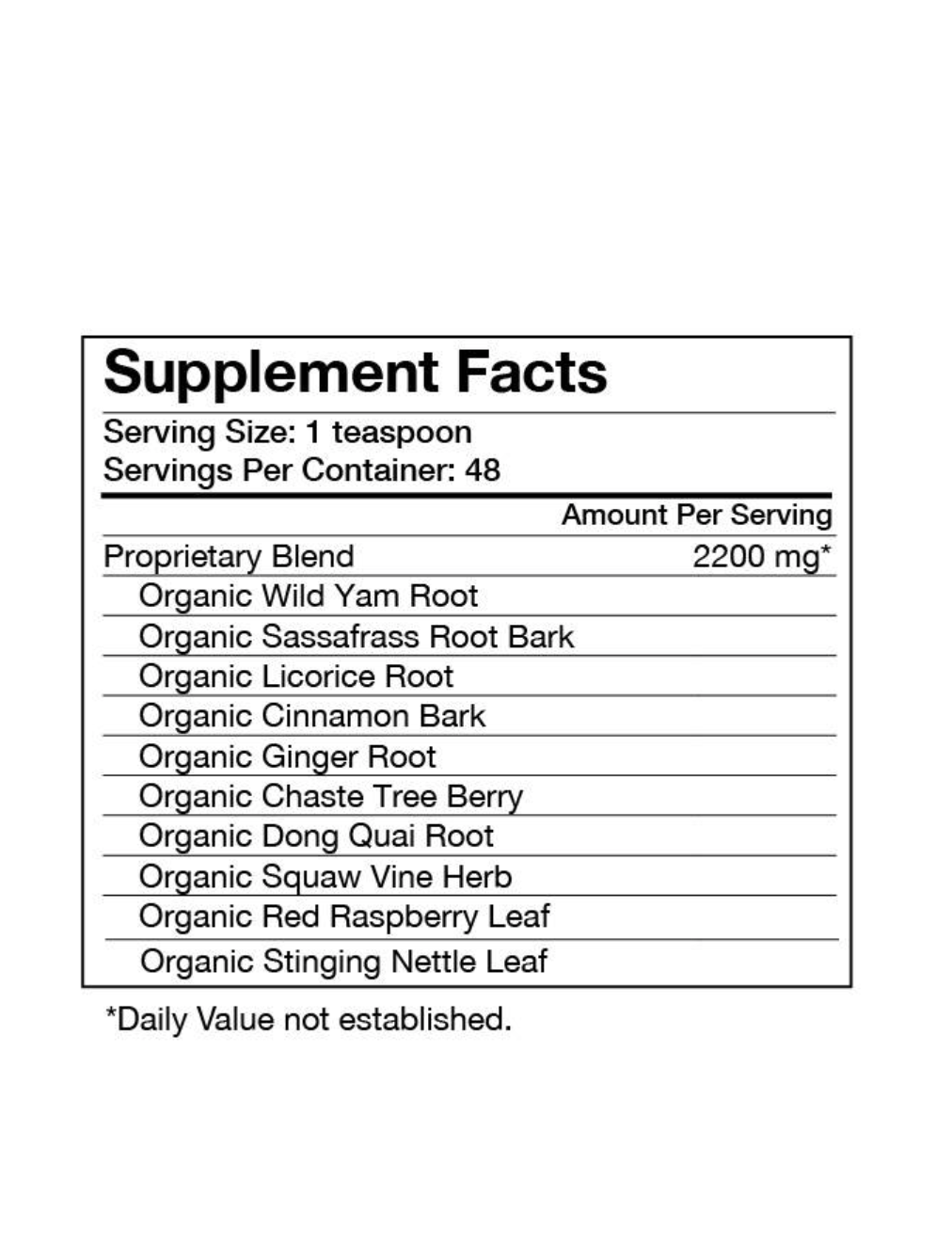 Supplement Facts

Serving Size: 1 teaspoon
Servings Per Container: 48

| | Amount Per Serving |
|---|---|
| Proprietary Blend | 2200 mg* |
| Organic Wild Yam Root | |
| Organic Sassafrass Root Bark | |
| Organic Licorice Root | |
| Organic Cinnamon Bark | |
| Organic Ginger Root | |
| Organic Chaste Tree Berry | |
| Organic Dong Quai Root | |
| Organic Squaw Vine Herb | |
| Organic Red Raspberry Leaf | |
| Organic Stinging Nettle Leaf | |

*Daily Value not established.